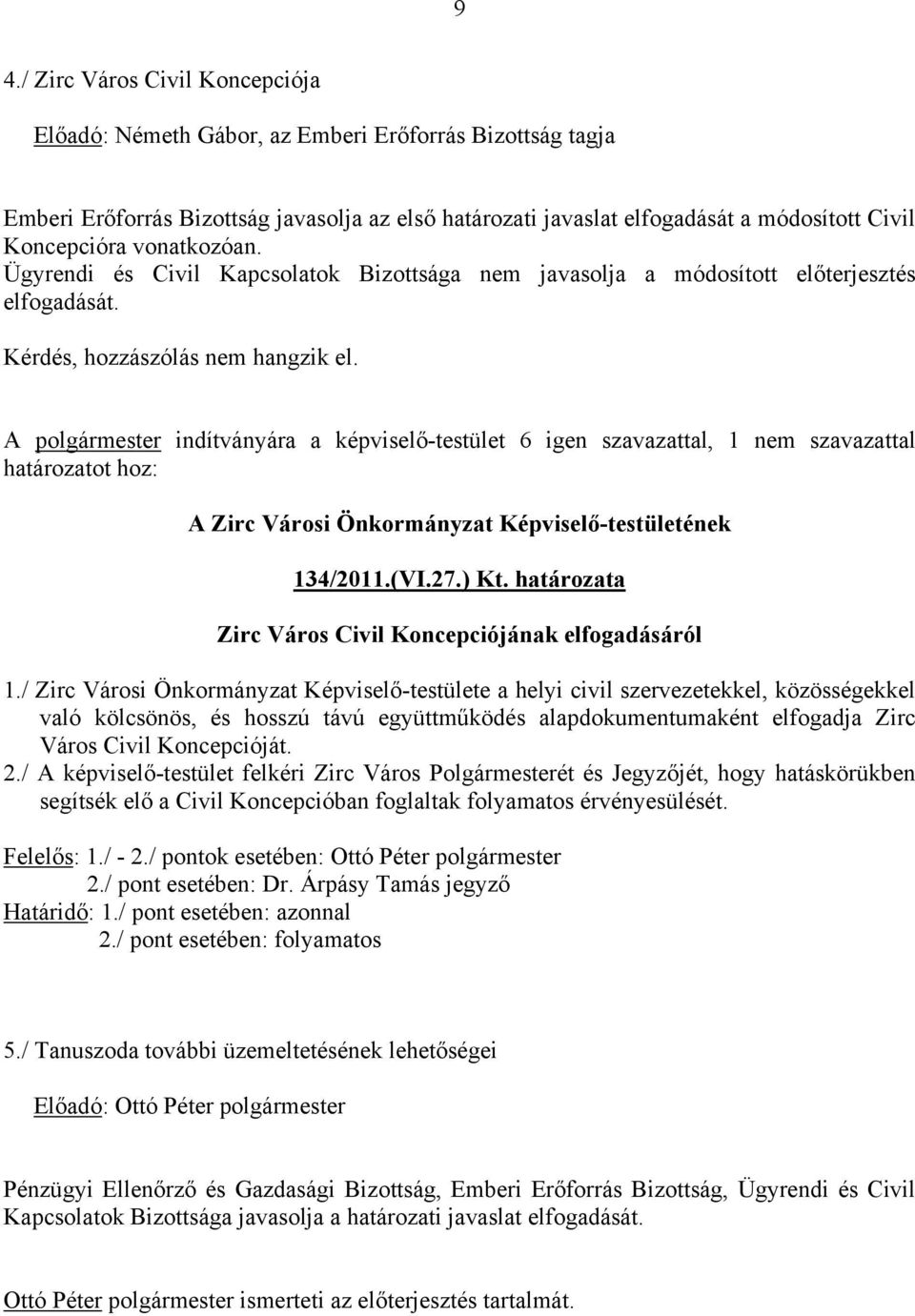 9

4./ Zirc Város Civil Koncepciója

Előadó: Németh Gábor, az Emberi Erőforrás Bizottság tagja

Emberi Erőforrás Bizottság javasolja az első határozati javaslat elfogadását a módosított Civil Koncepcióra vonatkozóan.
Ügyrendi és Civil Kapcsolatok Bizottsága nem javasolja a módosított előterjesztés elfogadását.

Kérdés, hozzászólás nem hangzik el.

A polgármester indítványára a képviselő-testület 6 igen szavazattal, 1 nem szavazattal határozatot hoz:

A Zirc Városi Önkormányzat Képviselő-testületének

134/2011.(VI.27.) Kt. határozata

Zirc Város Civil Koncepciójának elfogadásáról

1./ Zirc Városi Önkormányzat Képviselő-testülete a helyi civil szervezetekkel, közösségekkel való kölcsönös, és hosszú távú együttműködés alapdokumentumaként elfogadja Zirc Város Civil Koncepcióját.
2./ A képviselő-testület felkéri Zirc Város Polgármesterét és Jegyzőjét, hogy hatáskörükben segítsék elő a Civil Koncepcióban foglaltak folyamatos érvényesülését.

Felelős: 1./ - 2./ pontok esetében: Ottó Péter polgármester
2./ pont esetében: Dr. Árpásy Tamás jegyző
Határidő: 1./ pont esetében: azonnal
2./ pont esetében: folyamatos

5./ Tanuszoda további üzemeltetésének lehetőségei

Előadó: Ottó Péter polgármester

Pénzügyi Ellenőrző és Gazdasági Bizottság, Emberi Erőforrás Bizottság, Ügyrendi és Civil Kapcsolatok Bizottsága javasolja a határozati javaslat elfogadását.

Ottó Péter polgármester ismerteti az előterjesztés tartalmát.